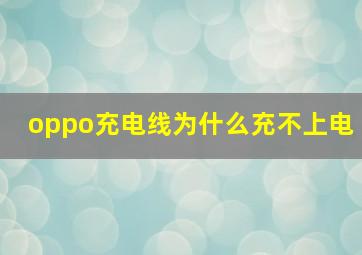 oppo充电线为什么充不上电